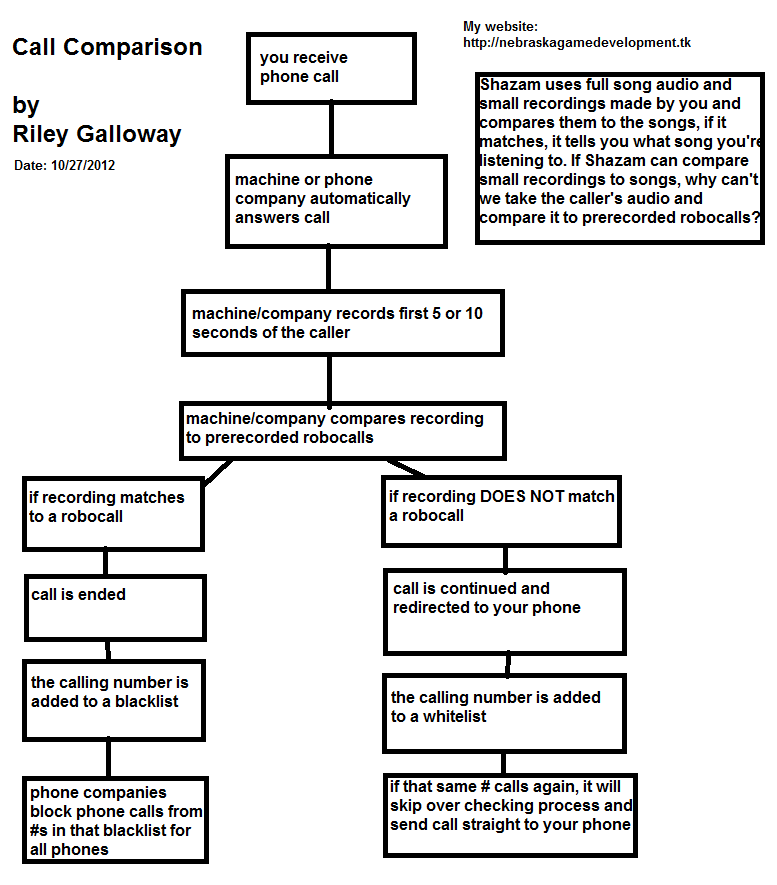 Call Comparison

by
Riley Galloway

Date: 10/27/2012

My website:
http://nebraskagamedevelopment.tk

Shazam uses full song audio and small recordings made by you and compares them to the songs, if it matches, it tells you what song you're listening to. If Shazam can compare small recordings to songs, why can't we take the caller's audio and compare it to prerecorded robocalls?

you receive phone call

machine or phone company automatically answers call

machine/company records first 5 or 10 seconds of the caller

machine/company compares recording to prerecorded robocalls

if recording matches to a robocall

call is ended

the calling number is added to a blacklist

phone companies block phone calls from #s in that blacklist for all phones

if recording DOES NOT match a robocall

call is continued and redirected to your phone

the calling number is added to a whitelist

if that same # calls again, it will skip over checking process and send call straight to your phone